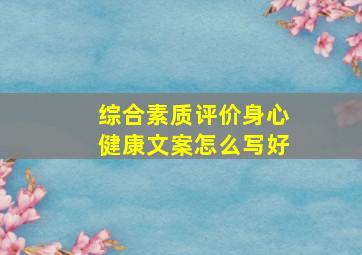 综合素质评价身心健康文案怎么写好